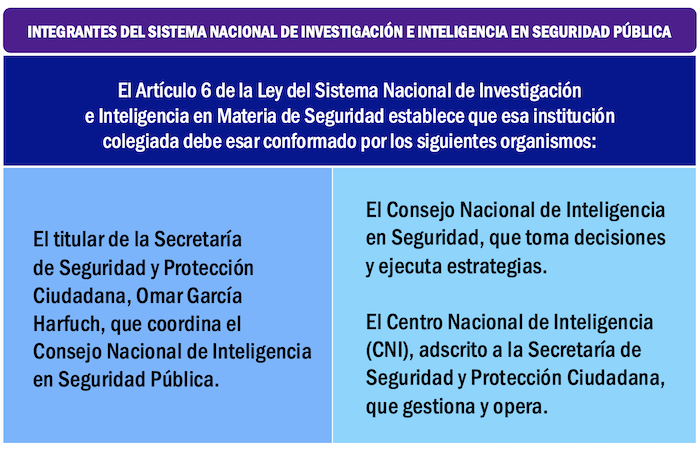 INTEGRANTES DEL SISTEMA NACIONAL DE INVESTIGACIÓN E INTELIGENCIA EN SEGURIDAD PÚBLICA

El Artículo 6 de la Ley del Sistema Nacional de Investigación e Inteligencia en Materia de Seguridad establece que esa institución colegiada debe esar conformado por los siguientes organismos:

El titular de la Secretaría de Seguridad y Protección Ciudadana, Omar García Harfuch, que coordina el Consejo Nacional de Inteligencia en Seguridad Pública.

El Consejo Nacional de Inteligencia en Seguridad, que toma decisiones y ejecuta estrategias.

El Centro Nacional de Inteligencia (CNI), adscrito a la Secretaría de Seguridad y Protección Ciudadana, que gestiona y opera.